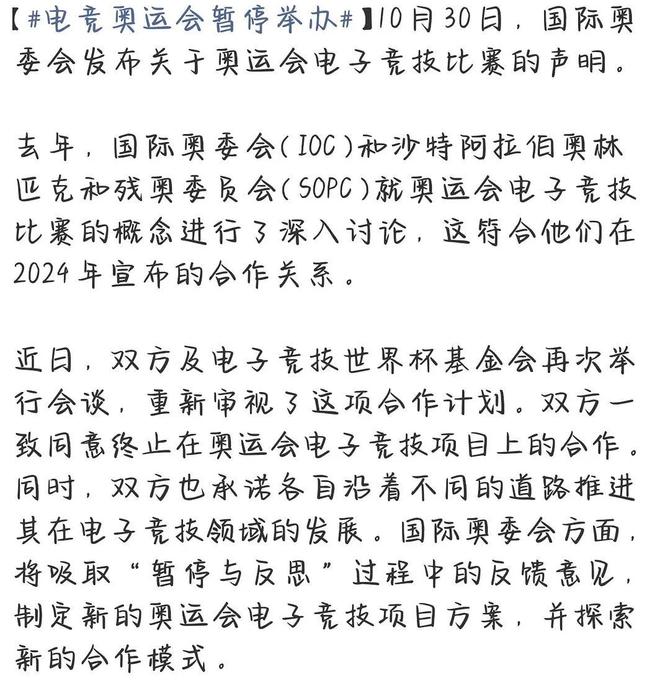 【#电竞奥运会暂停举办#】10月30日，国际奥委会发布关于奥运会电子竞技比赛的声明。

去年，国际奥委会（IOC）和沙特阿拉伯奥林匹克和残奥委员会（SOPC）就奥运会电子竞技比赛的概念进行了深入讨论，这符合他们在2024年宣布的合作关系。

近日，双方及电子竞技世界杯基金会再次举行会谈，重新审视了这项合作计划。双方一致同意终止在奥运会电子竞技项目上的合作。同时，双方也承诺各自沿着不同的道路推进其在电子竞技领域的发展。国际奥委会方面，将吸取“暂停与反思”过程中的反馈意见，制定新的奥运会电子竞技项目方案，并探索新的合作模式。